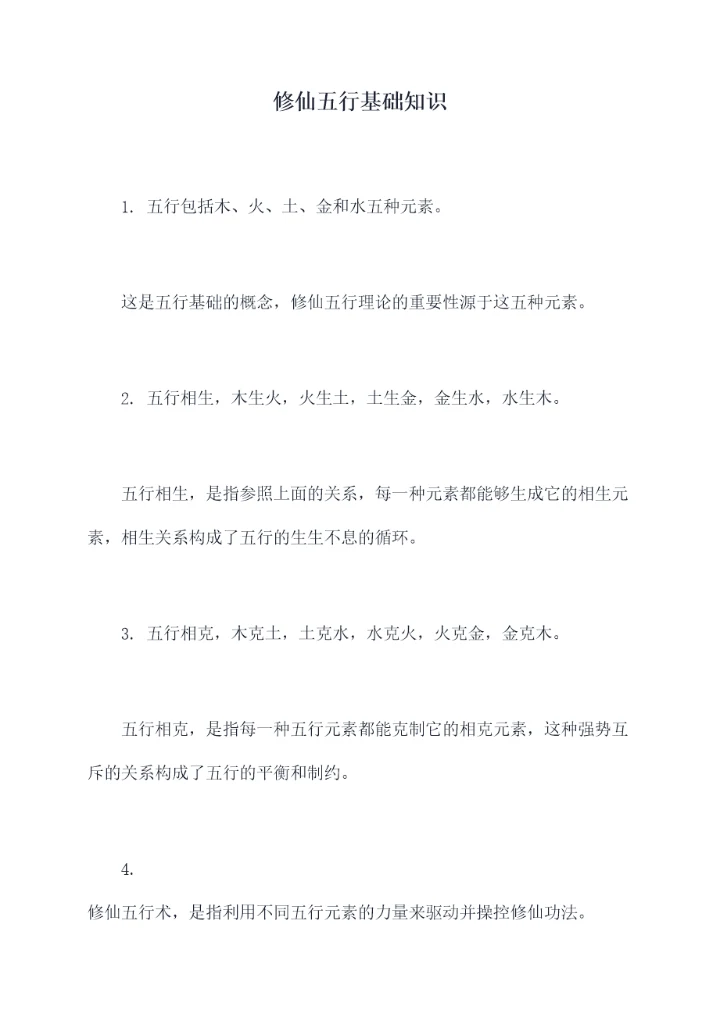 修仙五行基础知识

1. 五行包括木、火、土、金和水五种元素。

这是五行基础的概念，修仙五行理论的重要性源于这五种元素。

2. 五行相生，木生火，火生土，土生金，金生水，水生木。

五行相生，是指参照上面的关系，每一种元素都能够生成它的相生元素，相生关系构成了五行的生生不息的循环。

3. 五行相克，木克土，土克水，水克火，火克金，金克木。

五行相克，是指每一种五行元素都能克制它的相克元素，这种强势互斥的关系构成了五行的平衡和制约。

4.

修仙五行术，是指利用不同五行元素的力量来驱动并操控修仙功法。